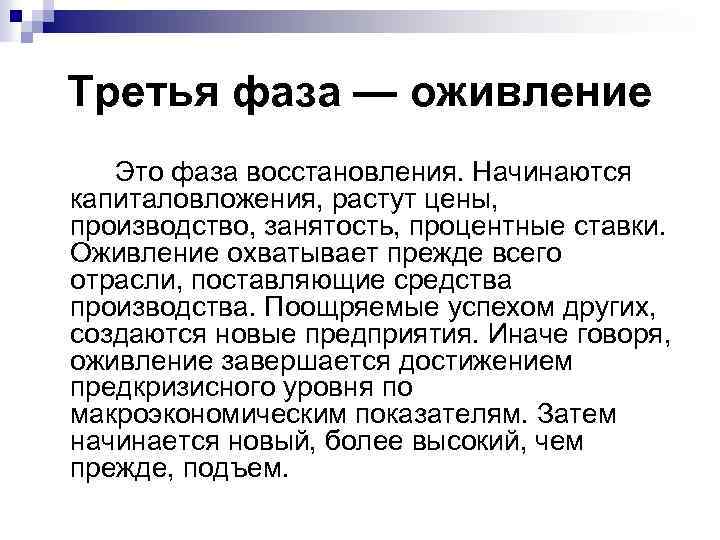 Третья фаза — оживление

Это фаза восстановления. Начинаются капиталовложения, растут цены, производство, занятость, процентные ставки. Оживление охватывает прежде всего отрасли, поставляющие средства производства. Поощряемые успехом других, создаются новые предприятия. Иначе говоря, оживление завершается достижением предкризисного уровня по макроэкономическим показателям. Затем начинается новый, более высокий, чем прежде, подъем.